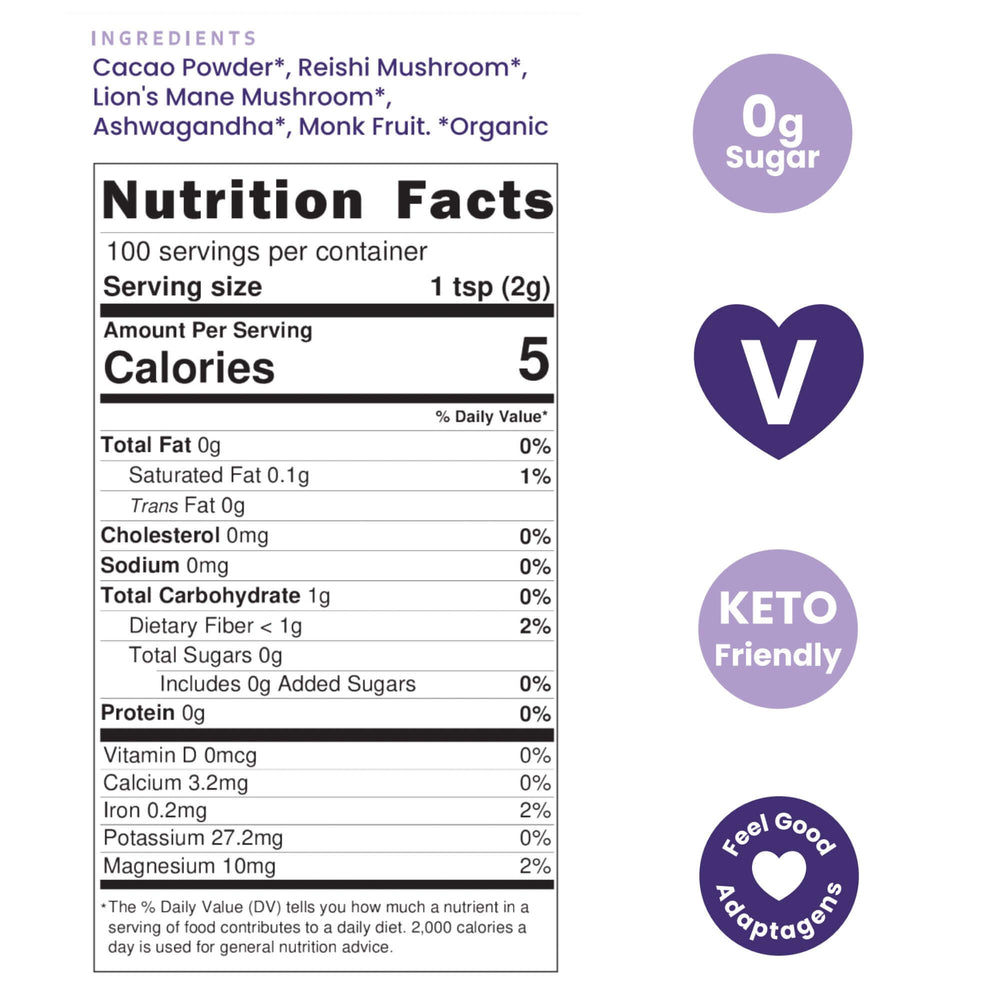 INGREDIENTS
Cacao Powder*, Reishi Mushroom*, Lion's Mane Mushroom*, Ashwagandha*, Monk Fruit. *Organic

Nutrition Facts
100 servings per container
Serving size 1 tsp (2g)

Amount Per Serving
Calories 5

% Daily Value*
Total Fat 0g 0%
Saturated Fat 0.1g 1%
Trans Fat 0g
Cholesterol 0mg 0%
Sodium 0mg 0%
Total Carbohydrate 1g 0%
Dietary Fiber < 1g 2%
Total Sugars 0g
Includes 0g Added Sugars 0%
Protein 0g 0%

Vitamin D 0mcg 0%
Calcium 3.2mg 0%
Iron 0.2mg 2%
Potassium 27.2mg 0%
Magnesium 10mg 2%

*The % Daily Value (DV) tells you how much a nutrient in a serving of food contributes to a daily diet. 2,000 calories a day is used for general nutrition advice.

0g
Sugar

V

KETO
Friendly

Feel Good
Adaptagens